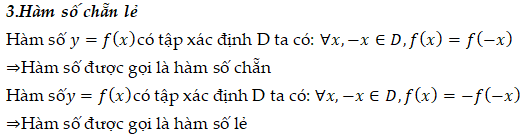 3.Hàm số chẵn lẻ

Hàm số $y = f(x)$có tập xác định D ta có: $\forall x, -x \in D, f(x) = f(-x)$

⇒Hàm số được gọi là hàm số chẵn

Hàm số$y = f(x)$có tập xác định D ta có: $\forall x, -x \in D, f(x) = -f(-x)$

⇒Hàm số được gọi là hàm số lẻ